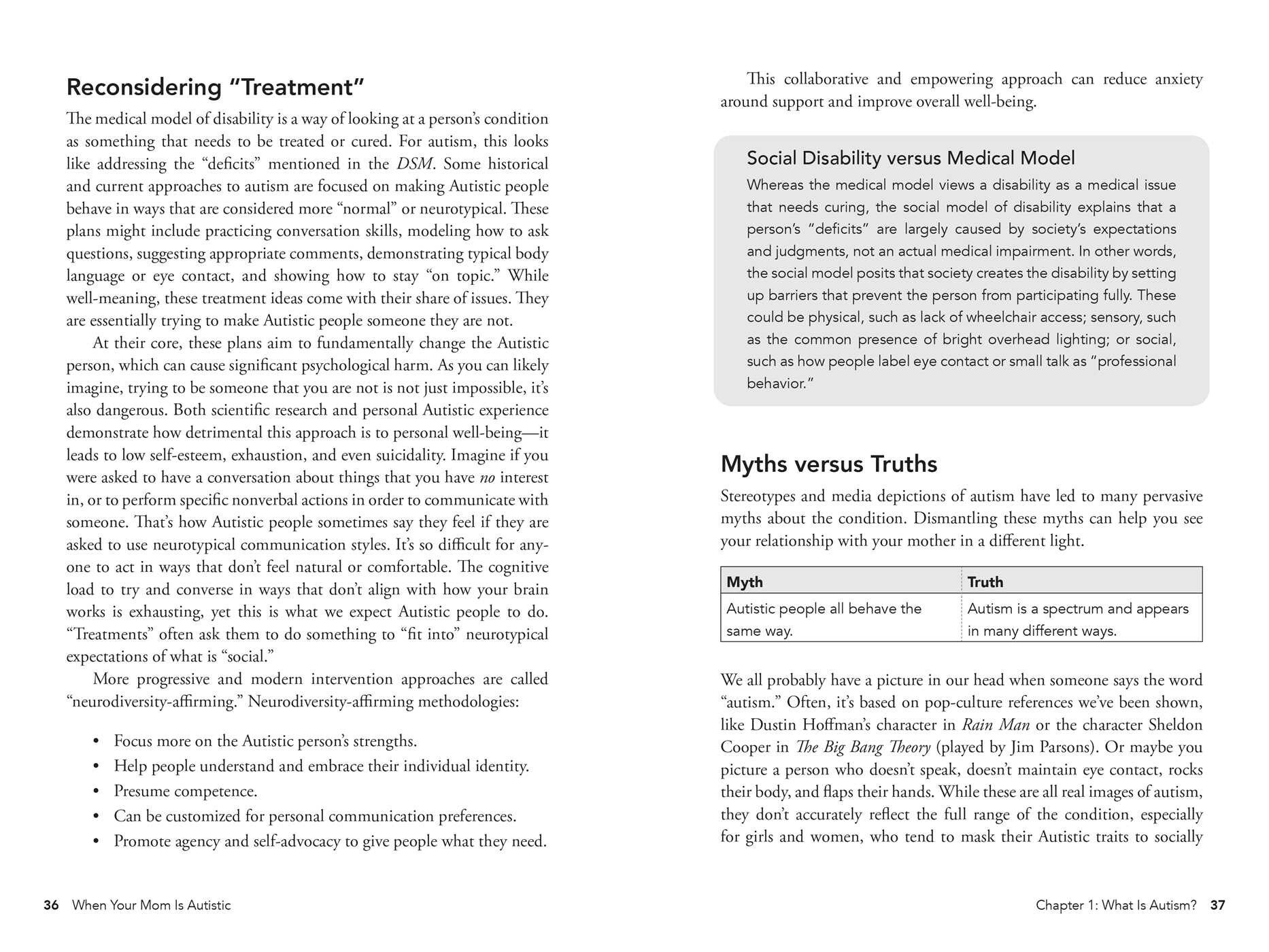 Reconsidering "Treatment"

The medical model of disability is a way of looking at a person's condition as something that needs to be treated or cured. For autism, this looks like addressing the "deficits" mentioned in the DSM. Some historical and current approaches to autism are focused on making Autistic people behave in ways that are considered more "normal" or neurotypical. These plans might include practicing conversation skills, modeling how to ask questions, suggesting appropriate comments, demonstrating typical body language or eye contact, and showing how to stay "on topic." While well-meaning, these treatment ideas come with their share of issues. They are essentially trying to make Autistic people someone they are not.

At their core, these plans aim to fundamentally change the Autistic person, which can cause significant psychological harm. As you can likely imagine, trying to be someone that you are not is not just impossible, it's also dangerous. Both scientific research and personal Autistic experience demonstrate how detrimental this approach is to personal well-being—it leads to low self-esteem, exhaustion, and even suicidality. Imagine if you were asked to have a conversation about things that you have no interest in, or to perform specific nonverbal actions in order to communicate with someone. That's how Autistic people sometimes say they feel if they are asked to use neurotypical communication styles. It's so difficult for anyone to act in ways that don't feel natural or comfortable. The cognitive load to try and converse in ways that don't align with how your brain works is exhausting, yet this is what we expect Autistic people to do. "Treatments" often ask them to do something to "fit into" neurotypical expectations of what is "social."

More progressive and modern intervention approaches are called "neurodiversity-affirming." Neurodiversity-affirming methodologies:

• Focus more on the Autistic person's strengths.
• Help people understand and embrace their individual identity.
• Presume competence.
• Can be customized for personal communication preferences.
• Promote agency and self-advocacy to give people what they need.

36 When Your Mom Is Autistic

This collaborative and empowering approach can reduce anxiety around support and improve overall well-being.

Social Disability versus Medical Model

Whereas the medical model views a disability as a medical issue that needs curing, the social model of disability explains that a person's "deficits" are largely caused by society's expectations and judgments, not an actual medical impairment. In other words, the social model posits that society creates the disability by setting up barriers that prevent the person from participating fully. These could be physical, such as lack of wheelchair access; sensory, such as the common presence of bright overhead lighting; or social, such as how people label eye contact or small talk as "professional behavior."

Myths versus Truths

Stereotypes and media depictions of autism have led to many pervasive myths about the condition. Dismantling these myths can help you see your relationship with your mother in a different light.

| Myth | Truth |
|---|---|
| Autistic people all behave the same way. | Autism is a spectrum and appears in many different ways. |

We all probably have a picture in our head when someone says the word "autism." Often, it's based on pop-culture references we've been shown, like Dustin Hoffman's character in Rain Man or the character Sheldon Cooper in The Big Bang Theory (played by Jim Parsons). Or maybe you picture a person who doesn't speak, doesn't maintain eye contact, rocks their body, and flaps their hands. While these are all real images of autism, they don't accurately reflect the full range of the condition, especially for girls and women, who tend to mask their Autistic traits to socially

Chapter 1: What Is Autism? 37